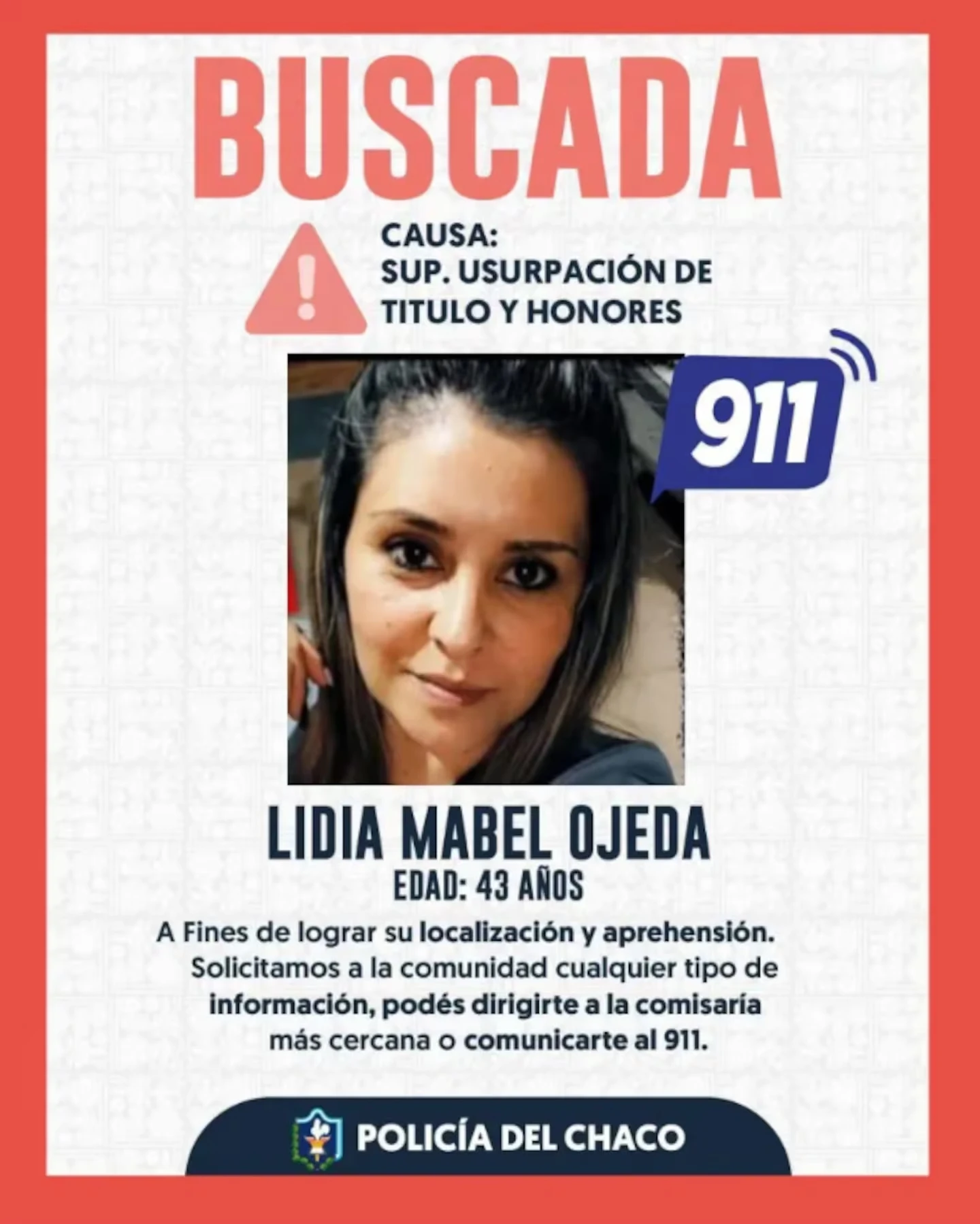 BUSCADA

CAUSA:
SUP. USURPACIÓN DE
TITULO Y HONORES

911

LIDIA MABEL OJEDA
EDAD: 43 AÑOS

A Fines de lograr su localización y aprehensión. Solicitamos a la comunidad cualquier tipo de información, podés dirigirte a la comisaría más cercana o comunicarte al 911.

POLICÍA DEL CHACO